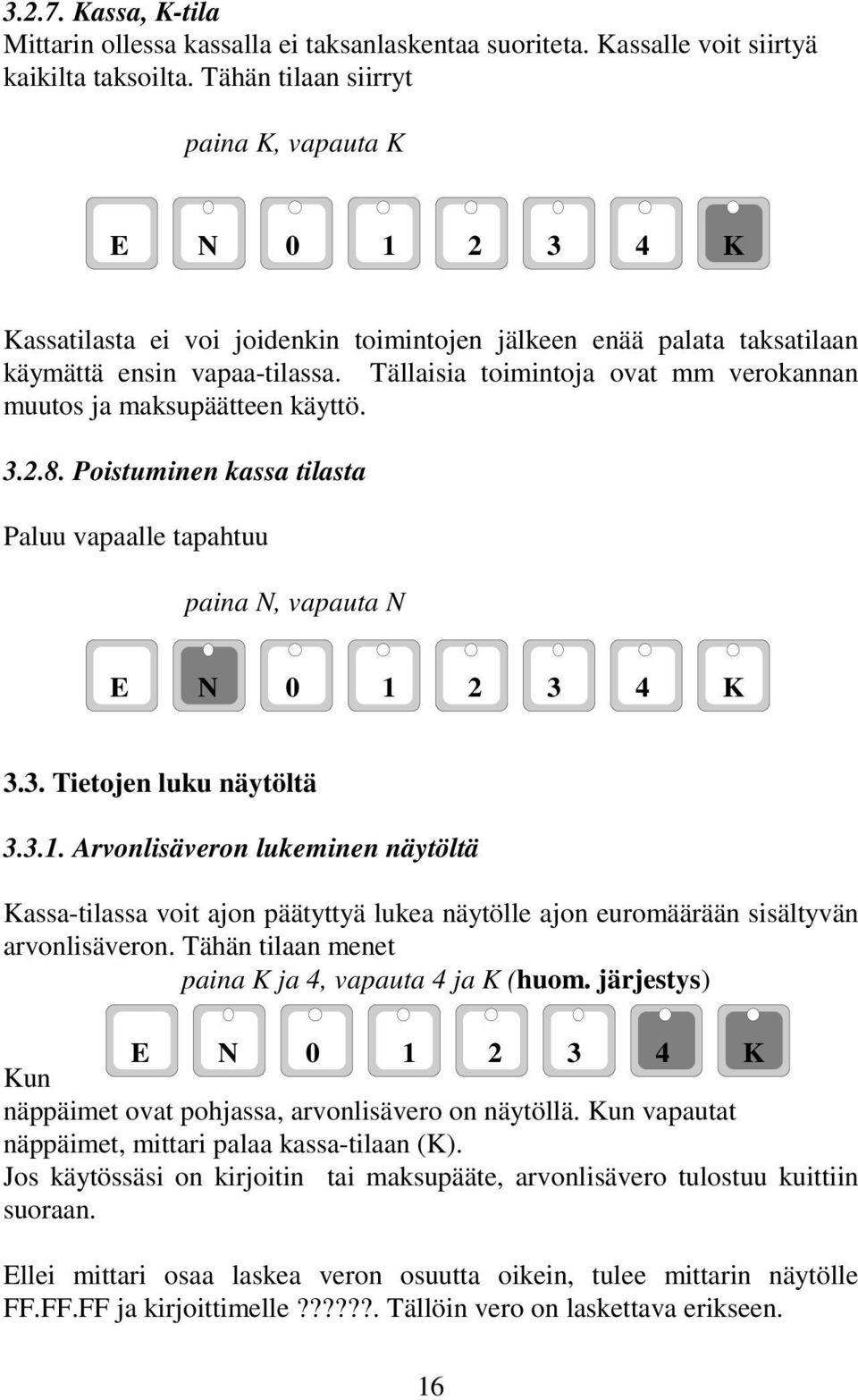 3.2.7. Kassa, K-tila
Mittarin ollessa kassalla ei taksanlaskentaa suoriteta. Kassalle voit siirtyä kaikilta taksoilta. Tähän tilaan siirryt

paina K, vapauta K

E N 0 1 2 3 4 K

Kassatilasta ei voi joidenkin toimintojen jälkeen enää palata taksatilaan käymättä ensin vapaa-tilassa. Tällaisia toimintoja ovat mm verokannan muutos ja maksupäätteen käyttö.

3.2.8. Poistuminen kassa tilasta

Paluu vapaalle tapahtuu

paina N, vapauta N

E N 0 1 2 3 4 K

3.3. Tietojen luku näytöltä

3.3.1. Arvonlisäveron lukeminen näytöltä

Kassa-tilassa voit ajon päätyttyä lukea näytölle ajon euromäärään sisältyvän arvonlisäveron. Tähän tilaan menet
paina K ja 4, vapauta 4 ja K (huom. järjestys)

E N 0 1 2 3 4 K

Kun näppäimet ovat pohjassa, arvonlisävero on näytöllä. Kun vapautat näppäimet, mittari palaa kassa-tilaan (K).
Jos käytössäsi on kirjoitin tai maksupääte, arvonlisävero tulostuu kuittiin suoraan.

Ellei mittari osaa laskea veron osuutta oikein, tulee mittarin näytölle FF.FF.FF ja kirjoittimelle ??????. Tällöin vero on laskettava erikseen.

16